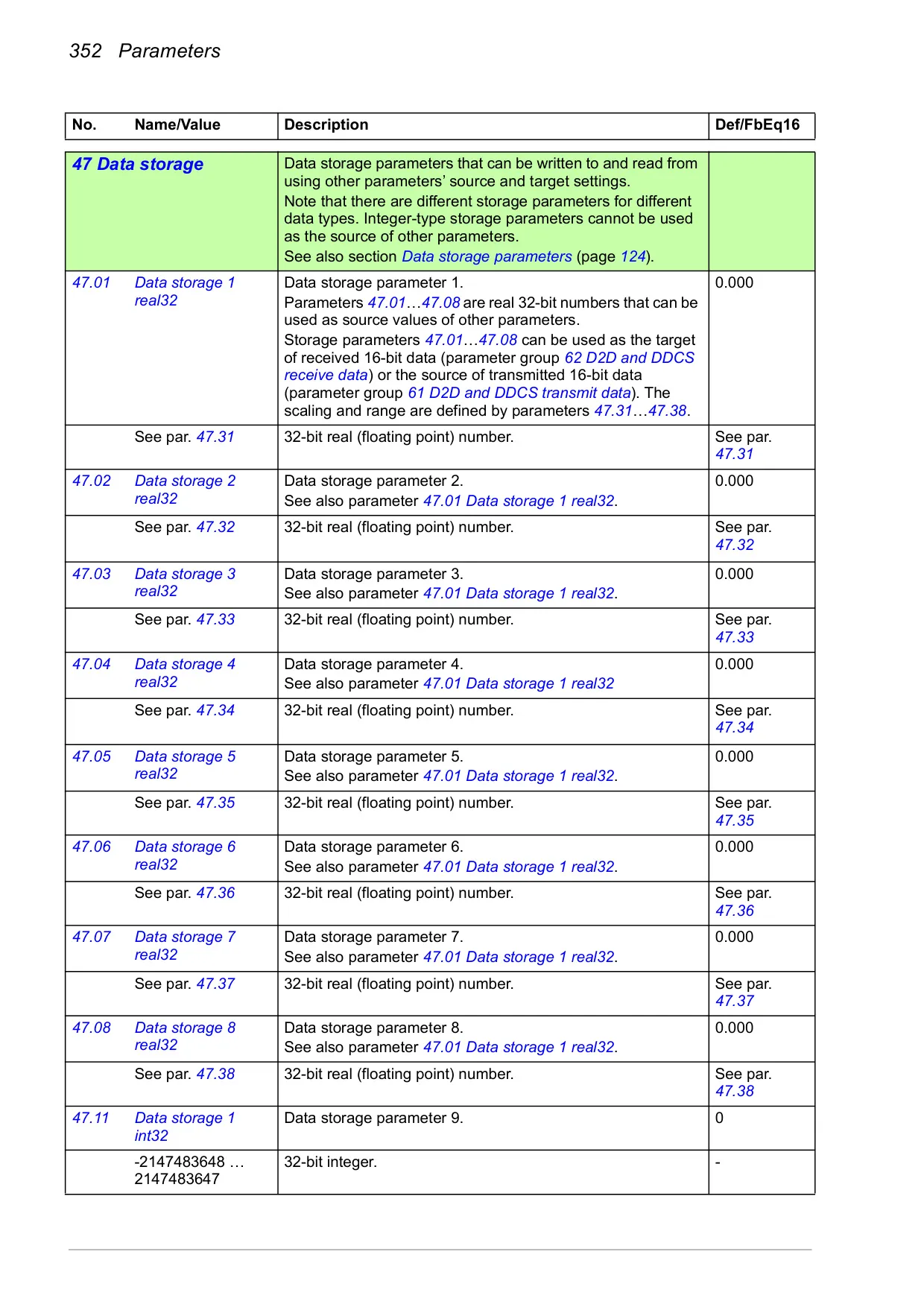 352 Parameters

| No. | Name/Value | Description | Def/FbEq16 |
|---|---|---|---|
| 47 Data storage | | Data storage parameters that can be written to and read from using other parameters' source and target settings. Note that there are different storage parameters for different data types. Integer-type storage parameters cannot be used as the source of other parameters. See also section Data storage parameters (page 124). | |
| 47.01 | Data storage 1 real32 | Data storage parameter 1. Parameters 47.01…47.08 are real 32-bit numbers that can be used as source values of other parameters. Storage parameters 47.01…47.08 can be used as the target of received 16-bit data (parameter group 62 D2D and DDCS receive data) or the source of transmitted 16-bit data (parameter group 61 D2D and DDCS transmit data). The scaling and range are defined by parameters 47.31…47.38. | 0.000 |
| | See par. 47.31 | 32-bit real (floating point) number. | See par. 47.31 |
| 47.02 | Data storage 2 real32 | Data storage parameter 2. See also parameter 47.01 Data storage 1 real32. | 0.000 |
| | See par. 47.32 | 32-bit real (floating point) number. | See par. 47.32 |
| 47.03 | Data storage 3 real32 | Data storage parameter 3. See also parameter 47.01 Data storage 1 real32. | 0.000 |
| | See par. 47.33 | 32-bit real (floating point) number. | See par. 47.33 |
| 47.04 | Data storage 4 real32 | Data storage parameter 4. See also parameter 47.01 Data storage 1 real32 | 0.000 |
| | See par. 47.34 | 32-bit real (floating point) number. | See par. 47.34 |
| 47.05 | Data storage 5 real32 | Data storage parameter 5. See also parameter 47.01 Data storage 1 real32. | 0.000 |
| | See par. 47.35 | 32-bit real (floating point) number. | See par. 47.35 |
| 47.06 | Data storage 6 real32 | Data storage parameter 6. See also parameter 47.01 Data storage 1 real32. | 0.000 |
| | See par. 47.36 | 32-bit real (floating point) number. | See par. 47.36 |
| 47.07 | Data storage 7 real32 | Data storage parameter 7. See also parameter 47.01 Data storage 1 real32. | 0.000 |
| | See par. 47.37 | 32-bit real (floating point) number. | See par. 47.37 |
| 47.08 | Data storage 8 real32 | Data storage parameter 8. See also parameter 47.01 Data storage 1 real32. | 0.000 |
| | See par. 47.38 | 32-bit real (floating point) number. | See par. 47.38 |
| 47.11 | Data storage 1 int32 | Data storage parameter 9. | 0 |
| | -2147483648 … 2147483647 | 32-bit integer. | - |